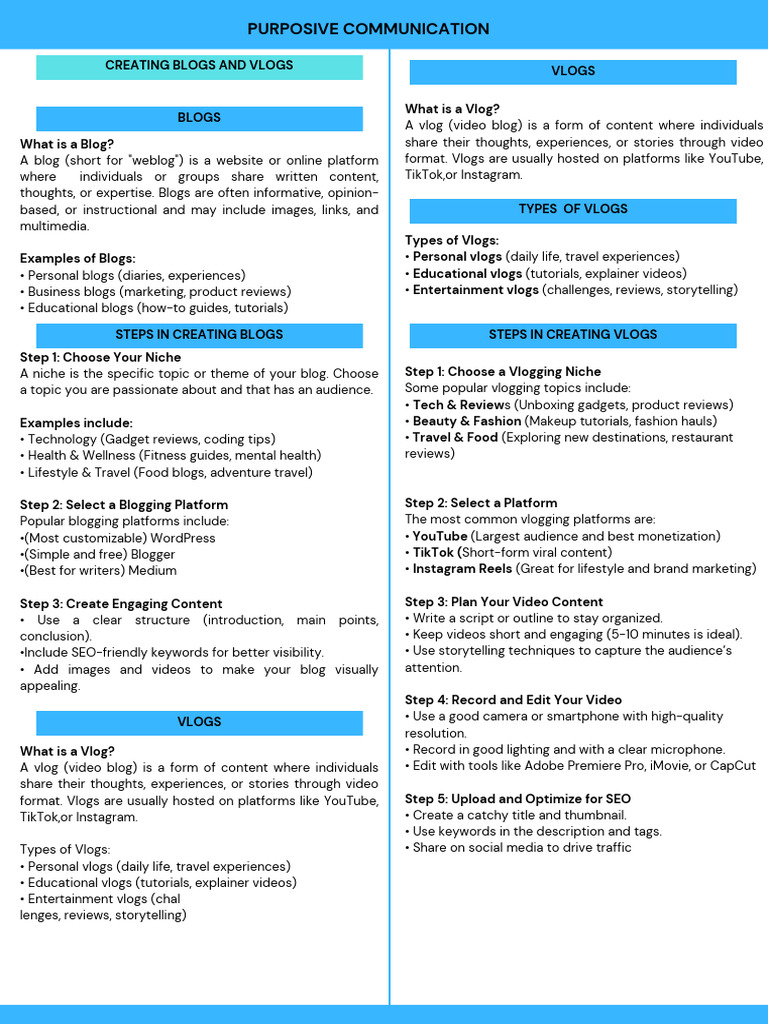 PURPOSIVE COMMUNICATION

CREATING BLOGS AND VLOGS

BLOGS

What is a Blog?
A blog (short for "weblog") is a website or online platform where individuals or groups share written content, thoughts, or expertise. Blogs are often informative, opinion-based, or instructional and may include images, links, and multimedia.

Examples of Blogs:
• Personal blogs (diaries, experiences)
• Business blogs (marketing, product reviews)
• Educational blogs (how-to guides, tutorials)

STEPS IN CREATING BLOGS

Step 1: Choose Your Niche
A niche is the specific topic or theme of your blog. Choose a topic you are passionate about and that has an audience.

Examples include:
• Technology (Gadget reviews, coding tips)
• Health & Wellness (Fitness guides, mental health)
• Lifestyle & Travel (Food blogs, adventure travel)

Step 2: Select a Blogging Platform
Popular blogging platforms include:
•(Most customizable) WordPress
•(Simple and free) Blogger
•(Best for writers) Medium

Step 3: Create Engaging Content
• Use a clear structure (introduction, main points, conclusion).
•Include SEO-friendly keywords for better visibility.
• Add images and videos to make your blog visually appealing.

VLOGS

What is a Vlog?
A vlog (video blog) is a form of content where individuals share their thoughts, experiences, or stories through video format. Vlogs are usually hosted on platforms like YouTube, TikTok,or Instagram.

Types of Vlogs:
• Personal vlogs (daily life, travel experiences)
• Educational vlogs (tutorials, explainer videos)
• Entertainment vlogs (chal
lenges, reviews, storytelling)

VLOGS

What is a Vlog?
A vlog (video blog) is a form of content where individuals share their thoughts, experiences, or stories through video format. Vlogs are usually hosted on platforms like YouTube, TikTok,or Instagram.

TYPES OF VLOGS

Types of Vlogs:
• Personal vlogs (daily life, travel experiences)
• Educational vlogs (tutorials, explainer videos)
• Entertainment vlogs (challenges, reviews, storytelling)

STEPS IN CREATING VLOGS

Step 1: Choose a Vlogging Niche
Some popular vlogging topics include:
• Tech & Reviews (Unboxing gadgets, product reviews)
• Beauty & Fashion (Makeup tutorials, fashion hauls)
• Travel & Food (Exploring new destinations, restaurant reviews)

Step 2: Select a Platform
The most common vlogging platforms are:
• YouTube (Largest audience and best monetization)
• TikTok (Short-form viral content)
• Instagram Reels (Great for lifestyle and brand marketing)

Step 3: Plan Your Video Content
• Write a script or outline to stay organized.
• Keep videos short and engaging (5-10 minutes is ideal).
• Use storytelling techniques to capture the audience's attention.

Step 4: Record and Edit Your Video
• Use a good camera or smartphone with high-quality resolution.
• Record in good lighting and with a clear microphone.
• Edit with tools like Adobe Premiere Pro, iMovie, or CapCut

Step 5: Upload and Optimize for SEO
• Create a catchy title and thumbnail.
• Use keywords in the description and tags.
• Share on social media to drive traffic